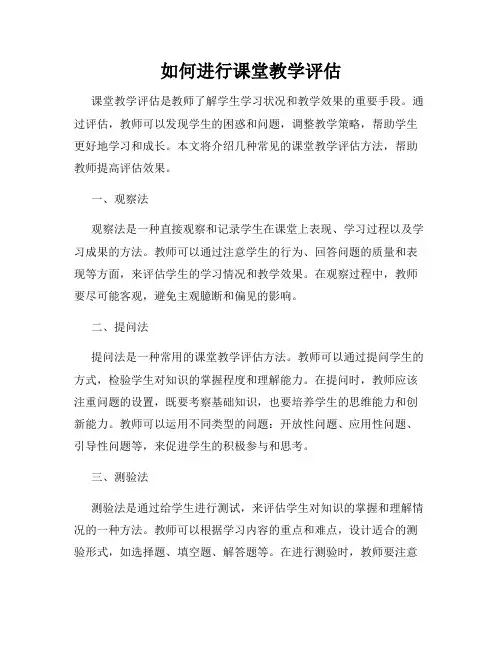 如何进行课堂教学评估

课堂教学评估是教师了解学生学习状况和教学效果的重要手段。通过评估，教师可以发现学生的困惑和问题，调整教学策略，帮助学生更好地学习和成长。本文将介绍几种常见的课堂教学评估方法，帮助教师提高评估效果。

一、观察法

观察法是一种直接观察和记录学生在课堂上表现、学习过程以及学习成果的方法。教师可以通过注意学生的行为、回答问题的质量和表现等方面，来评估学生的学习情况和教学效果。在观察过程中，教师要尽可能客观，避免主观臆断和偏见的影响。

二、提问法

提问法是一种常用的课堂教学评估方法。教师可以通过提问学生的方式，检验学生对知识的掌握程度和理解能力。在提问时，教师应该注重问题的设置，既要考察基础知识，也要培养学生的思维能力和创新能力。教师可以运用不同类型的问题：开放性问题、应用性问题、引导性问题等，来促进学生的积极参与和思考。

三、测验法

测验法是通过给学生进行测试，来评估学生对知识的掌握和理解情况的一种方法。教师可以根据学习内容的重点和难点，设计适合的测验形式，如选择题、填空题、解答题等。在进行测验时，教师要注意